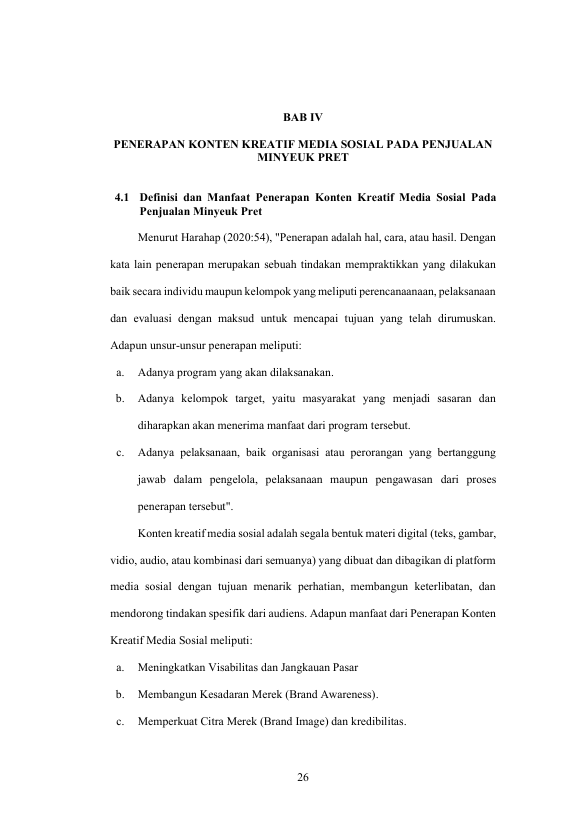 BAB IV

PENERAPAN KONTEN KREATIF MEDIA SOSIAL PADA PENJUALAN MINYEUK PRET

4.1 Definisi dan Manfaat Penerapan Konten Kreatif Media Sosial Pada Penjualan Minyeuk Pret

Menurut Harahap (2020:54), "Penerapan adalah hal, cara, atau hasil. Dengan kata lain penerapan merupakan sebuah tindakan mempraktikkan yang dilakukan baik secara individu maupun kelompok yang meliputi perencanaanaan, pelaksanaan dan evaluasi dengan maksud untuk mencapai tujuan yang telah dirumuskan. Adapun unsur-unsur penerapan meliputi:

a. Adanya program yang akan dilaksanakan.

b. Adanya kelompok target, yaitu masyarakat yang menjadi sasaran dan diharapkan akan menerima manfaat dari program tersebut.

c. Adanya pelaksanaan, baik organisasi atau perorangan yang bertanggung jawab dalam pengelola, pelaksanaan maupun pengawasan dari proses penerapan tersebut".

Konten kreatif media sosial adalah segala bentuk materi digital (teks, gambar, vidio, audio, atau kombinasi dari semuanya) yang dibuat dan dibagikan di platform media sosial dengan tujuan menarik perhatian, membangun keterlibatan, dan mendorong tindakan spesifik dari audiens. Adapun manfaat dari Penerapan Konten Kreatif Media Sosial meliputi:

a. Meningkatkan Visabilitas dan Jangkauan Pasar

b. Membangun Kesadaran Merek (Brand Awareness).

c. Memperkuat Citra Merek (Brand Image) dan kredibilitas.

26